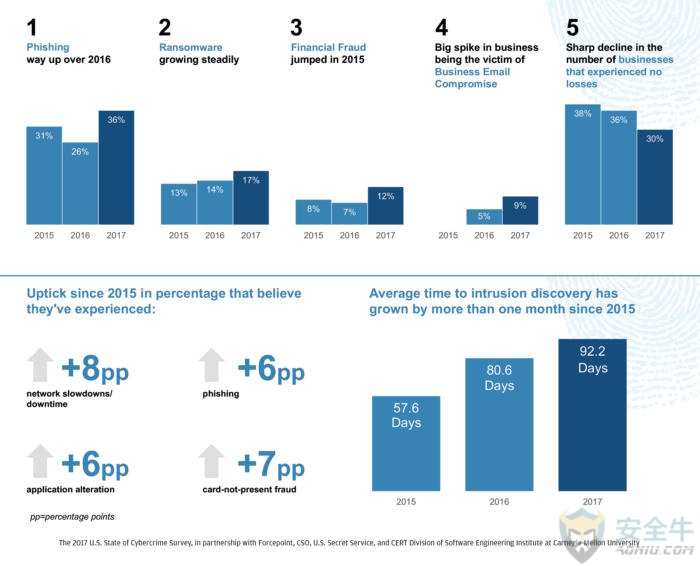 1
Phishing
way up over 2016

31%
26%
36%
2015 2016 2017

2
Ransomware
growing steadily

13%
14%
17%
2015 2016 2017

3
Financial Fraud
jumped in 2015

8%
7%
12%
2015 2016 2017

4
Big spike in business being the victim of Business Email Compromise

5%
9%
2015 2016 2017

5
Sharp decline in the number of businesses that experienced no losses

38%
36%
30%
2015 2016 2017

Uptick since 2015 in percentage that believe they've experienced:

+8pp
network slowdowns/ downtime

+6pp
phishing

+6pp
application alteration

+7pp
card-not-present fraud

pp=percentage points

Average time to intrusion discovery has grown by more than one month since 2015

57.6 Days
80.6 Days
92.2 Days
2015 2016 2017

The 2017 U.S. State of Cybercrime Survey, in partnership with Forcepoint, CSO, U.S. Secret Service, and CERT Division of Software Engineering Institute at Carnegie Mellon University

安全牛
AQNIU.COM